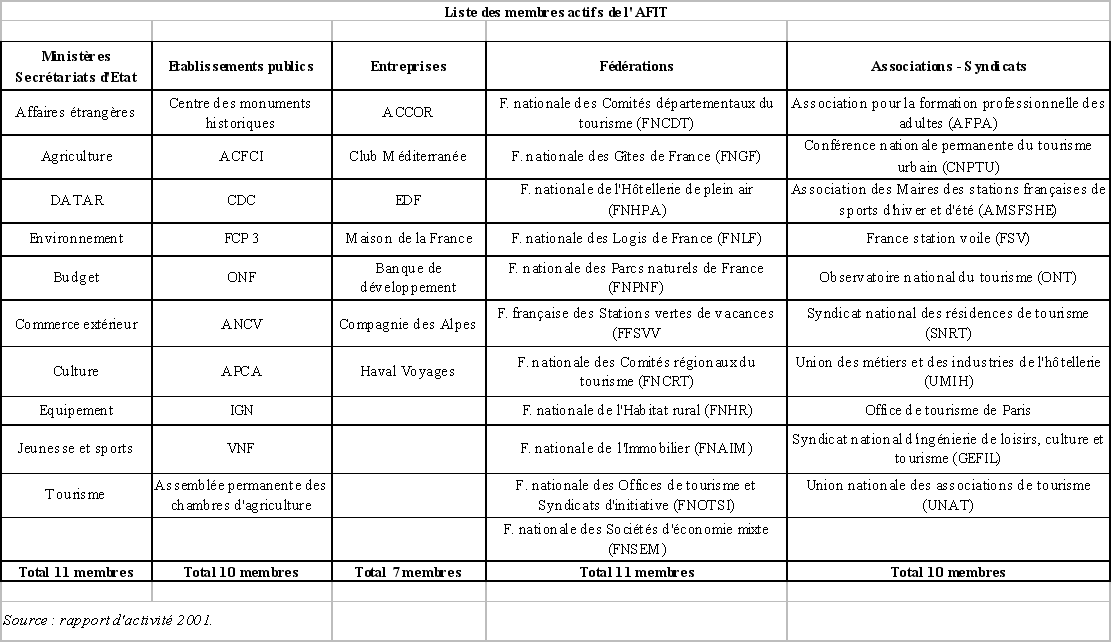 Liste des membres actifs de l'AFIT

| Ministères Secrétariats d'Etat | Etablissements publics | Entreprises | Fédérations | Associations - Syndicats |
|---|---|---|---|---|
| Affaires étrangères | Centre des monuments historiques | ACCOR | F. nationale des Comités départementaux du tourisme (FNCDT) | Association pour la formation professionnelle des adultes (AFPA) |
| Agriculture | ACFCI | Club Méditerranée | F. nationale des Gîtes de France (FNGF) | Conférence nationale permanente du tourisme urbain (CNPTU) |
| DATAR | CDC | EDF | F. nationale de l'Hôtellerie de plein air (FNHPA) | Association des Maires des stations françaises de sports d'hiver et d'été (AMSFSHE) |
| Environnement | FCP 3 | Maison de la France | F. nationale des Logis de France (FNLF) | France station voile (FSV) |
| Budget | ONF | Banque de développement | F. nationale des Parcs naturels de France (FNPNF) | Observatoire national du tourisme (ONT) |
| Commerce extérieur | ANCV | Compagnie des Alpes | F. française des Stations vertes de vacances (FFSVV) | Syndicat national des résidences de tourisme (SNRT) |
| Culture | APCA | Haval Voyages | F. nationale des Comités régionaux du tourisme (FNCRT) | Union des métiers et des industries de l'hôtellerie (UMIH) |
| Equipement | IGN | | F. nationale de l'Habitat rural (FNHR) | Office de tourisme de Paris |
| Jeunesse et sports | VNF | | F. nationale de l'Immobilier (FNAIM) | Syndicat national d'ingénierie de loisirs, culture et tourisme (GEFIL) |
| Tourisme | Assemblée permanente des chambres d'agriculture | | F. nationale des Offices de tourisme et Syndicats d'initiative (FNOTSI) | Union nationale des associations de tourisme (UNAT) |
| | | | F. nationale des Sociétés d'économie mixte (FNSEM) | |
| Total 11 membres | Total 10 membres | Total 7 membres | Total 11 membres | Total 10 membres |

Source : rapport d'activité 2001.